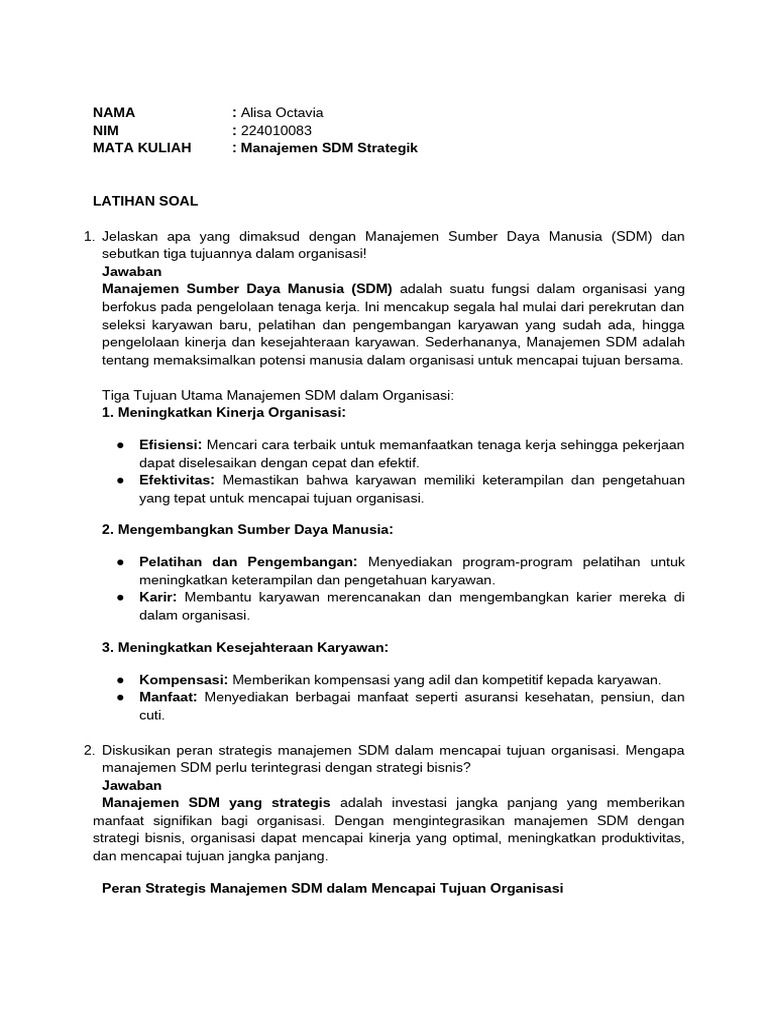 NAMA : Alisa Octavia
NIM : 224010083
MATA KULIAH : Manajemen SDM Strategik

LATIHAN SOAL

1. Jelaskan apa yang dimaksud dengan Manajemen Sumber Daya Manusia (SDM) dan sebutkan tiga tujuannya dalam organisasi!
Jawaban
Manajemen Sumber Daya Manusia (SDM) adalah suatu fungsi dalam organisasi yang berfokus pada pengelolaan tenaga kerja. Ini mencakup segala hal mulai dari perekrutan dan seleksi karyawan baru, pelatihan dan pengembangan karyawan yang sudah ada, hingga pengelolaan kinerja dan kesejahteraan karyawan. Sederhananya, Manajemen SDM adalah tentang memaksimalkan potensi manusia dalam organisasi untuk mencapai tujuan bersama.

Tiga Tujuan Utama Manajemen SDM dalam Organisasi:
1. Meningkatkan Kinerja Organisasi:

● Efisiensi: Mencari cara terbaik untuk memanfaatkan tenaga kerja sehingga pekerjaan dapat diselesaikan dengan cepat dan efektif.
● Efektivitas: Memastikan bahwa karyawan memiliki keterampilan dan pengetahuan yang tepat untuk mencapai tujuan organisasi.

2. Mengembangkan Sumber Daya Manusia:

● Pelatihan dan Pengembangan: Menyediakan program-program pelatihan untuk meningkatkan keterampilan dan pengetahuan karyawan.
● Karir: Membantu karyawan merencanakan dan mengembangkan karier mereka di dalam organisasi.

3. Meningkatkan Kesejahteraan Karyawan:

● Kompensasi: Memberikan kompensasi yang adil dan kompetitif kepada karyawan.
● Manfaat: Menyediakan berbagai manfaat seperti asuransi kesehatan, pensiun, dan cuti.

2. Diskusikan peran strategis manajemen SDM dalam mencapai tujuan organisasi. Mengapa manajemen SDM perlu terintegrasi dengan strategi bisnis?
Jawaban
Manajemen SDM yang strategis adalah investasi jangka panjang yang memberikan manfaat signifikan bagi organisasi. Dengan mengintegrasikan manajemen SDM dengan strategi bisnis, organisasi dapat mencapai kinerja yang optimal, meningkatkan produktivitas, dan mencapai tujuan jangka panjang.

Peran Strategis Manajemen SDM dalam Mencapai Tujuan Organisasi